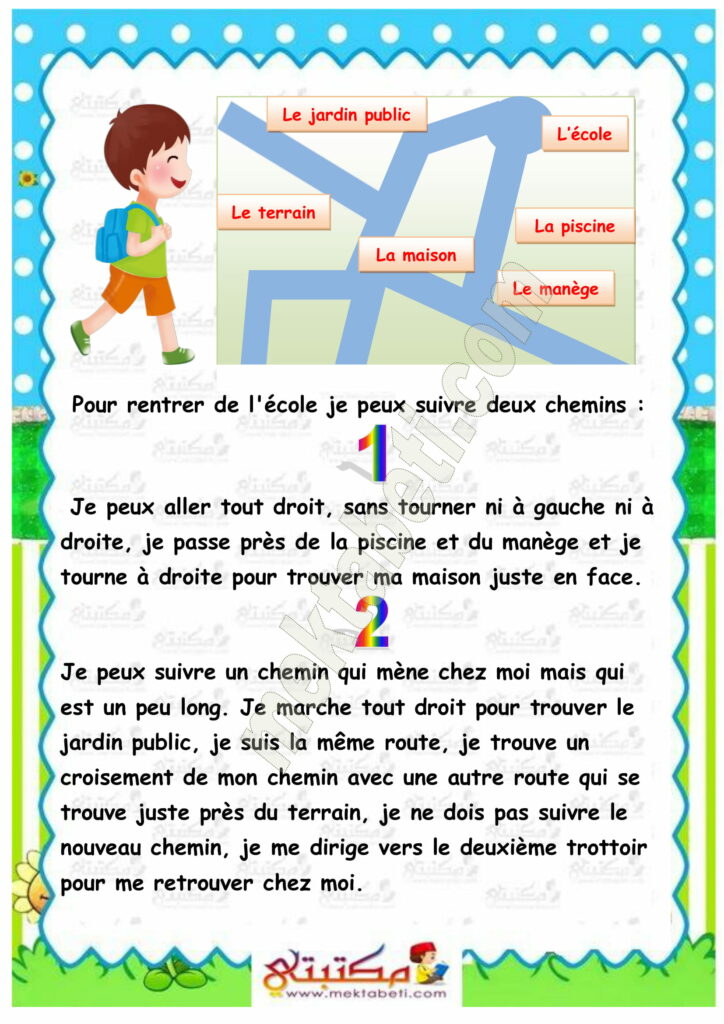 Le jardin public

L'école

Le terrain

La piscine

La maison

Le manège

Pour rentrer de l'école je peux suivre deux chemins :

1

Je peux aller tout droit, sans tourner ni à gauche ni à droite, je passe près de la piscine et du manège et je tourne à droite pour trouver ma maison juste en face.

2

Je peux suivre un chemin qui mène chez moi mais qui est un peu long. Je marche tout droit pour trouver le jardin public, je suis la même route, je trouve un croisement de mon chemin avec une autre route qui se trouve juste près du terrain, je ne dois pas suivre le nouveau chemin, je me dirige vers le deuxième trottoir pour me retrouver chez moi.

mektabeti.com

مكتبتي
www.mektabeti.com